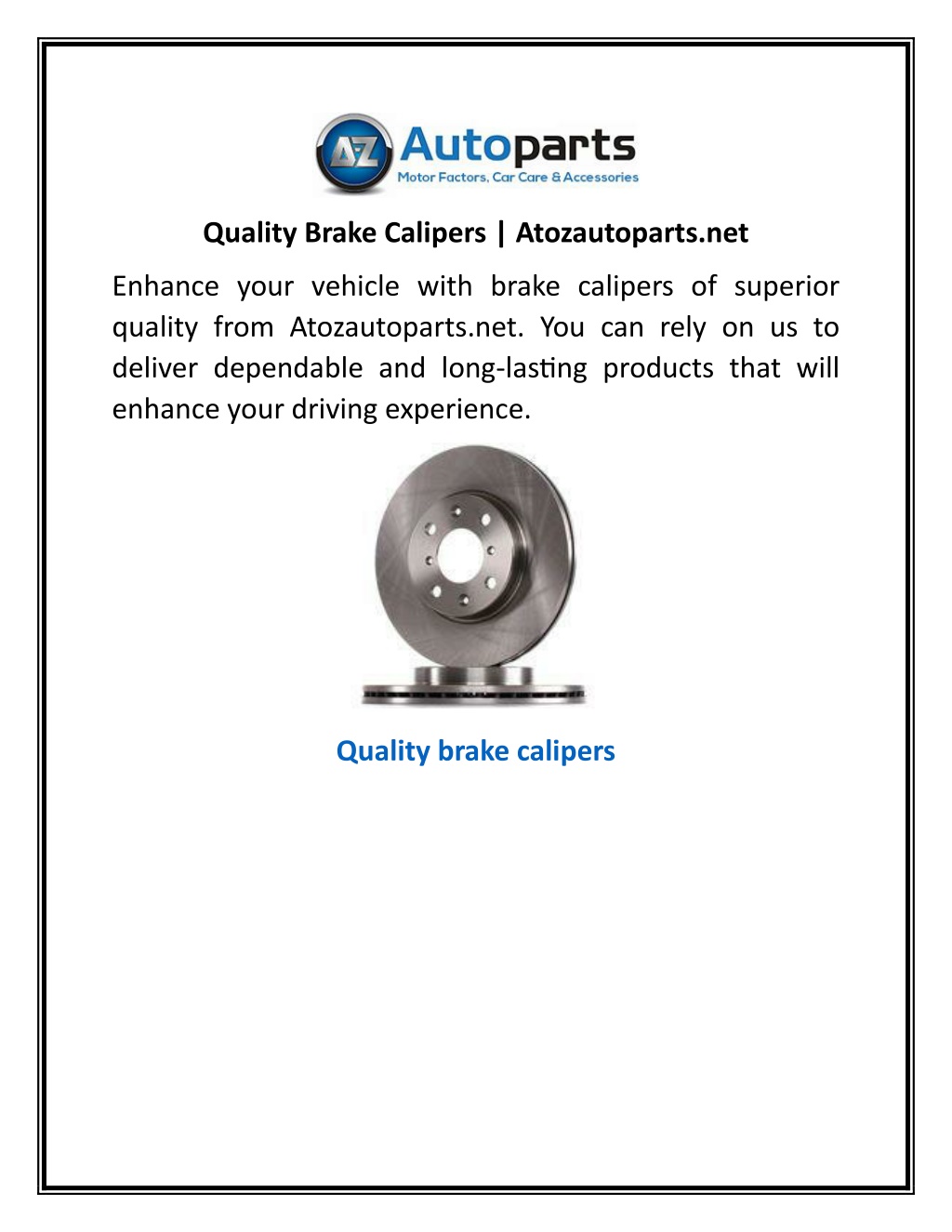 AZ Autoparts
Motor Factors, Car Care & Accessories

Quality Brake Calipers | Atozautoparts.net

Enhance your vehicle with brake calipers of superior quality from Atozautoparts.net. You can rely on us to deliver dependable and long-lasting products that will enhance your driving experience.

Quality brake calipers